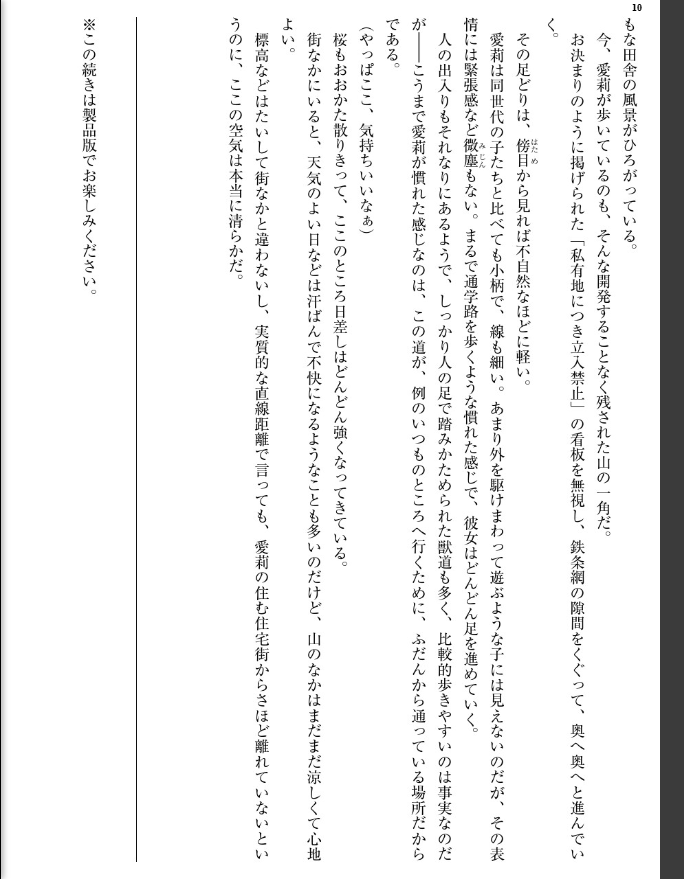 10

もな田舎の風景がひろがっている。

今、愛莉が歩いているのも、そんな開発することなく残された山の一角だ。

お決まりのように掲げられた「私有地につき立入禁止」の看板を無視し、鉄条網の隙間をくぐって、奥へ奥へと進んでいく。

その足どりは、傍目から見れば不自然なほどに軽い。

愛莉は同世代の子たちと比べても小柄で、線も細い。あまり外を駆けまわって遊ぶような子には見えないのだが、その表情には緊張感など微塵もない。まるで通学路を歩くような慣れた感じで、彼女はどんどん足を進めていく。

人の出入りもそれなりにあるようで、しっかり人の足で踏みかためられた獣道も多く、比較的歩きやすいのは事実なのだが――こうまで愛莉が慣れた感じなのは、この道が、例のいつものところへ行くために、ふだんから通っている場所だからである。

(やっぱここ、気持ちいいなぁ)

桜もおおかた散りきって、ここのところ日差しはどんどん強くなってきている。

街なかにいると、天気のよい日などは汗ばんで不快になるようなことも多いのだけど、山のなかはまだまだ涼しくて心地よい。

標高などはたいして街なかと違わないし、実質的な直線距離で言っても、愛莉の住む住宅街からさほど離れていないというのに、ここの空気は本当に清らかだ。

※この続きは製品版でお楽しみください。